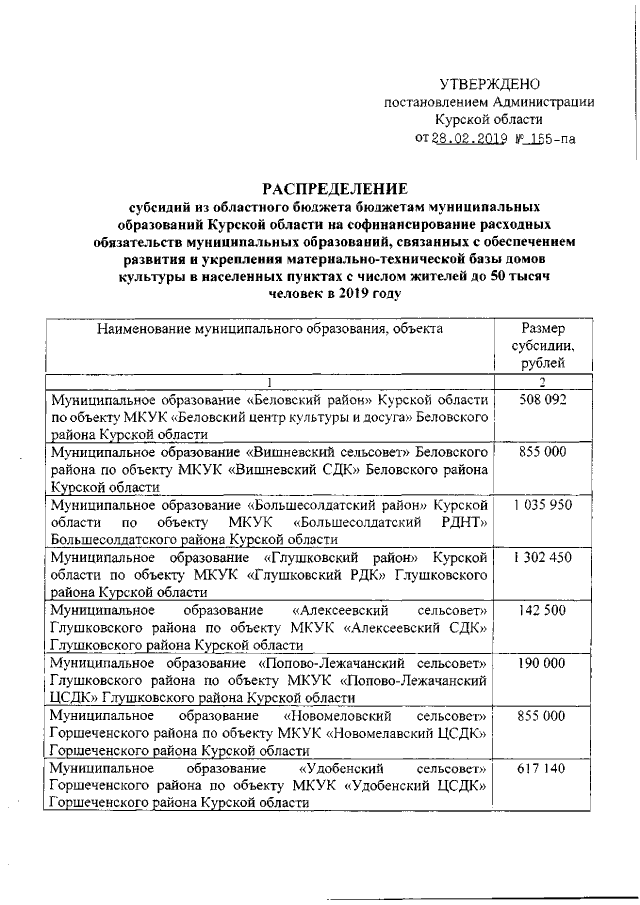 УТВЕРЖДЕНО
постановлением Администрации
Курской области
от 28.02.2019 № 155-па

РАСПРЕДЕЛЕНИЕ
субсидий из областного бюджета бюджетам муниципальных образований Курской области на софинансирование расходных обязательств муниципальных образований, связанных с обеспечением развития и укрепления материально-технической базы домов культуры в населенных пунктах с числом жителей до 50 тысяч человек в 2019 году

| Наименование муниципального образования, объекта | Размер субсидии, рублей |
|---|---|
| 1 | 2 |
| Муниципальное образование «Беловский район» Курской области по объекту МКУК «Беловский центр культуры и досуга» Беловского района Курской области | 508 092 |
| Муниципальное образование «Вишневский сельсовет» Беловского района по объекту МКУК «Вишневский СДК» Беловского района Курской области | 855 000 |
| Муниципальное образование «Большесолдатский район» Курской области по объекту МКУК «Большесолдатский РДНТ» Большесолдатского района Курской области | 1 035 950 |
| Муниципальное образование «Глушковский район» Курской области по объекту МКУК «Глушковский РДК» Глушковского района Курской области | 1 302 450 |
| Муниципальное образование «Алексеевский сельсовет» Глушковского района по объекту МКУК «Алексеевский СДК» Глушковского района Курской области | 142 500 |
| Муниципальное образование «Попово-Лежачанский сельсовет» Глушковского района по объекту МКУК «Попово-Лежачанский ЦСДК» Глушковского района Курской области | 190 000 |
| Муниципальное образование «Новомеловский сельсовет» Горшеченского района по объекту МКУК «Новомелавский ЦСДК» Горшеченского района Курской области | 855 000 |
| Муниципальное образование «Удобенский сельсовет» Горшеченского района по объекту МКУК «Удобенский ЦСДК» Горшеченского района Курской области | 617 140 |